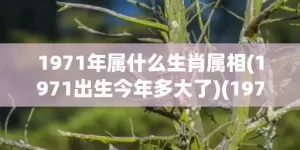 1971年属什么生肖属相(1971出生今年多大了)(197